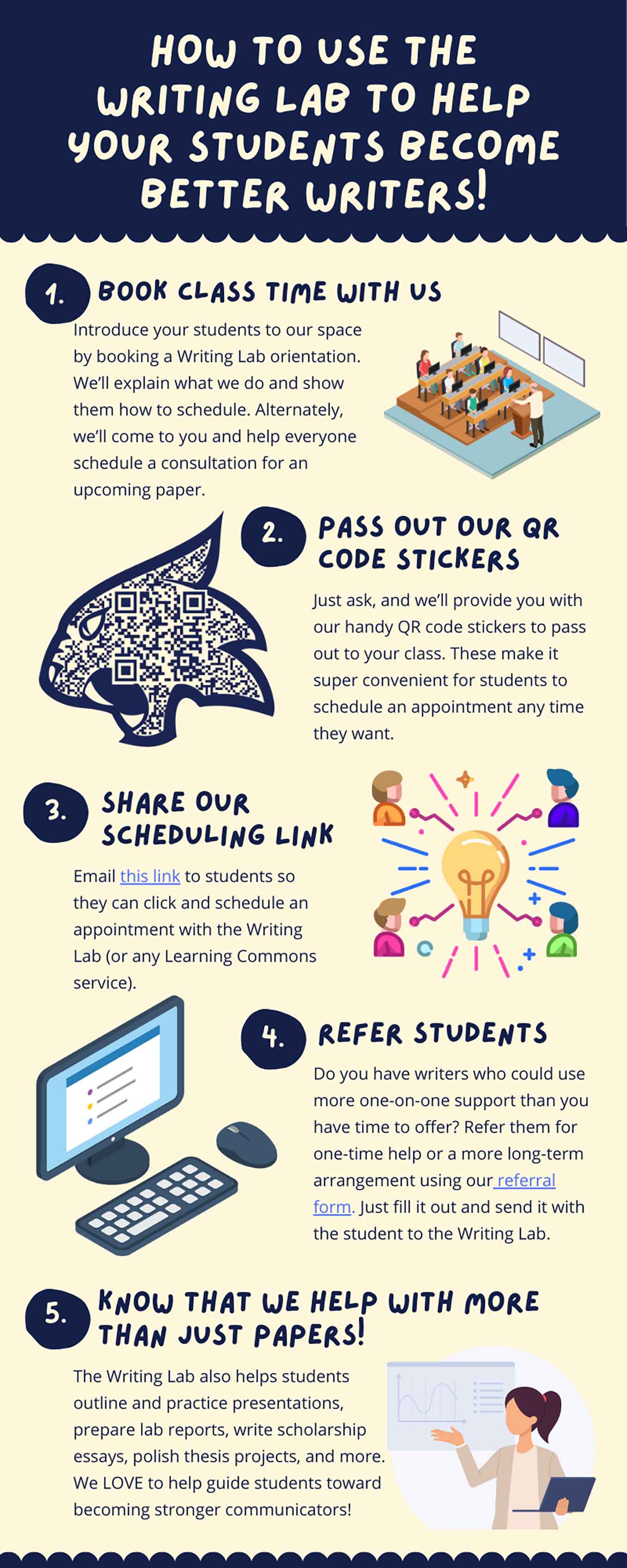 HOW TO USE THE WRITING LAB TO HELP YOUR STUDENTS BECOME BETTER WRITERS!

1. BOOK CLASS TIME WITH US

Introduce your students to our space by booking a Writing Lab orientation. We'll explain what we do and show them how to schedule. Alternately, we'll come to you and help everyone schedule a consultation for an upcoming paper.

2. PASS OUT OUR QR CODE STICKERS

Just ask, and we'll provide you with our handy QR code stickers to pass out to your class. These make it super convenient for students to schedule an appointment any time they want.

3. SHARE OUR SCHEDULING LINK

Email this link to students so they can click and schedule an appointment with the Writing Lab (or any Learning Commons service).

4. REFER STUDENTS

Do you have writers who could use more one-on-one support than you have time to offer? Refer them for one-time help or a more long-term arrangement using our referral form. Just fill it out and send it with the student to the Writing Lab.

5. KNOW THAT WE HELP WITH MORE THAN JUST PAPERS!

The Writing Lab also helps students outline and practice presentations, prepare lab reports, write scholarship essays, polish thesis projects, and more. We LOVE to help guide students toward becoming stronger communicators!